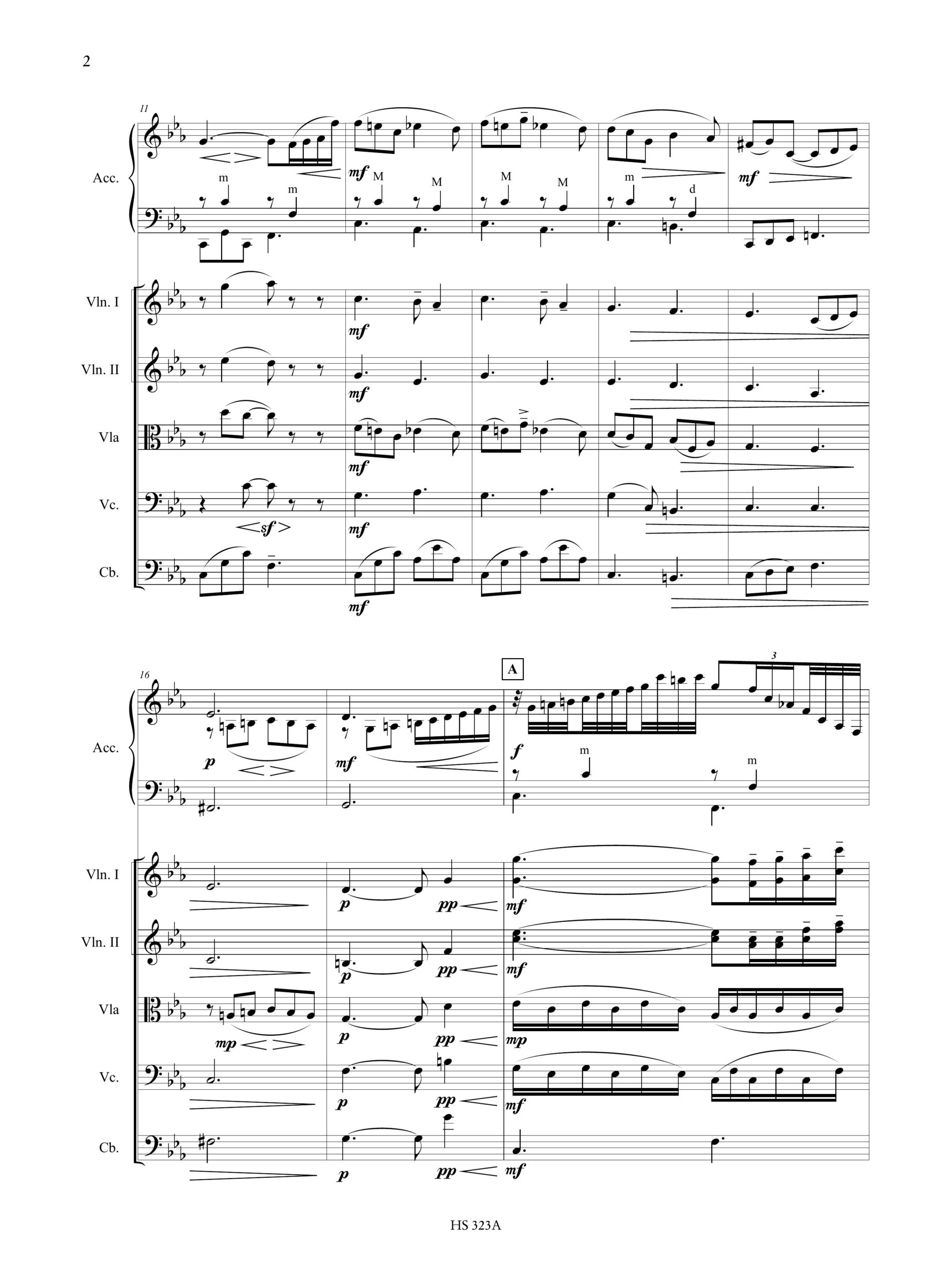 2

11

Acc.

m m

mf M M

M M

m d

mf

Vln. I

mf

Vln. II

mf

Vla

mf

Vc.

sf

mf

Cb.

mf

16

A

3

Acc.

p

mf

f

m m

Vln. I

p pp mf

Vln. II

p pp mf

Vla

mp

p pp mp

Vc.

p pp mf

Cb.

p pp mf

HS 323A